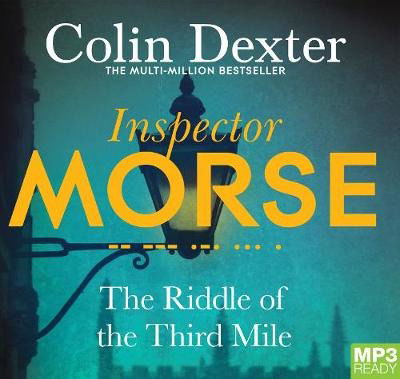 Colin Dexter
THE MULTI-MILLION BESTSELLER

Inspector
MORSE

The Riddle of the Third Mile

MP3
READY